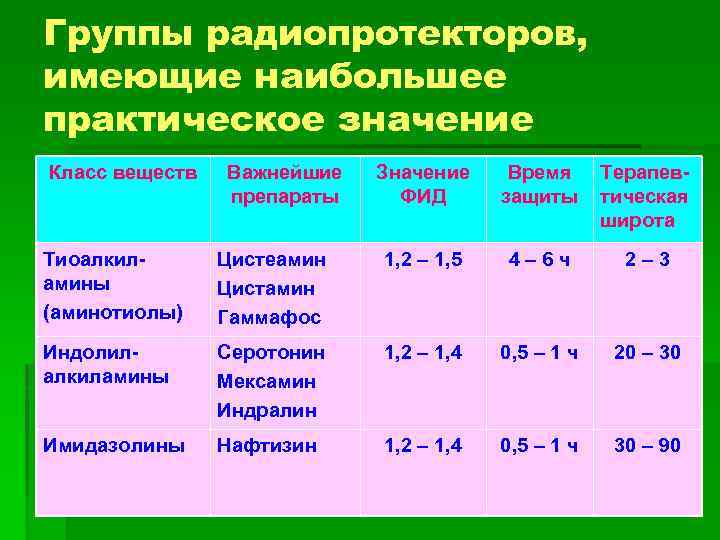 Группы радиопротекторов, имеющие наибольшее практическое значение

| Класс веществ | Важнейшие препараты | Значение ФИД | Время защиты | Терапевтическая широта |
|---|---|---|---|---|
| Тиоалкиламины (аминотиолы) | Цистеамин Цистамин Гаммафос | 1,2 – 1,5 | 4 – 6 ч | 2 – 3 |
| Индолилалкиламины | Серотонин Мексамин Индралин | 1,2 – 1,4 | 0,5 – 1 ч | 20 – 30 |
| Имидазолины | Нафтизин | 1,2 – 1,4 | 0,5 – 1 ч | 30 – 90 |